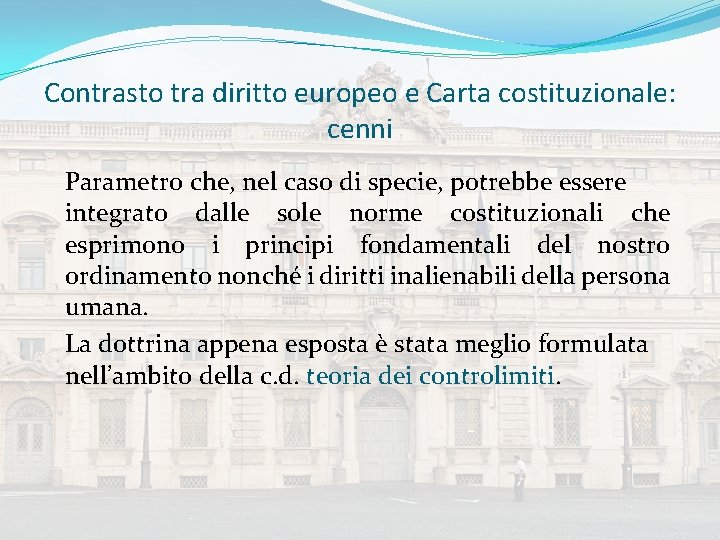 Contrasto tra diritto europeo e Carta costituzionale: cenni

Parametro che, nel caso di specie, potrebbe essere integrato dalle sole norme costituzionali che esprimono i principi fondamentali del nostro ordinamento nonché i diritti inalienabili della persona umana.

La dottrina appena esposta è stata meglio formulata nell'ambito della c.d. teoria dei controlimiti.